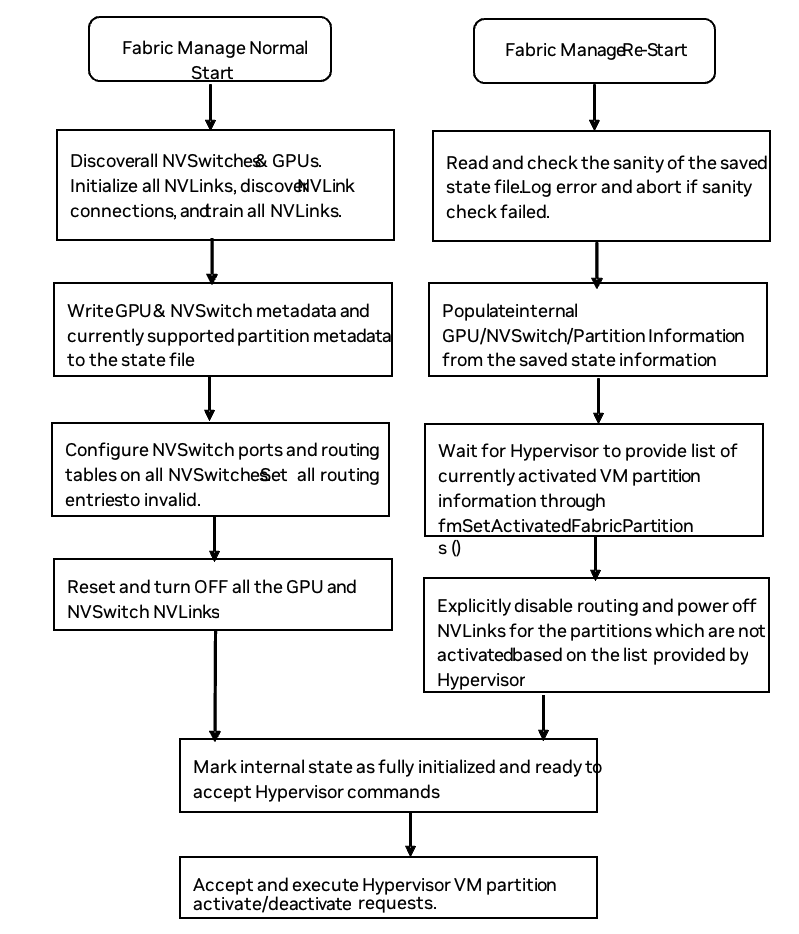 Fabric Manage Normal Start

Discoverall NVSwitches& GPUs. Initialize all NVLinks, discoverNVLink connections, andtrain all NVLinks.

WriteGPU& NVSwitch metadata and currently supported partition metadata to the state file

Configure NVSwitch ports and routing tables on all NVSwitchesSet all routing entriesto invalid.

Reset and turn OFF all the GPU and NVSwitch NVLinks

Fabric ManageRe-Start

Read and check the sanity of the saved state file.Log error and abort if sanity check failed.

Populateinternal GPU/NVSwitch/Partition Information from the saved state information

Wait for Hypervisor to provide list of currently activated VM partition information through fmSetActivatedFabricPartition s ()

Explicitly disable routing and power off NVLinks for the partitions which are not activatedbased on the list provided by Hypervisor

Mark internal state as fully initialized and ready to accept Hypervisor commands

Accept and execute Hypervisor VM partition activate/deactivate requests.